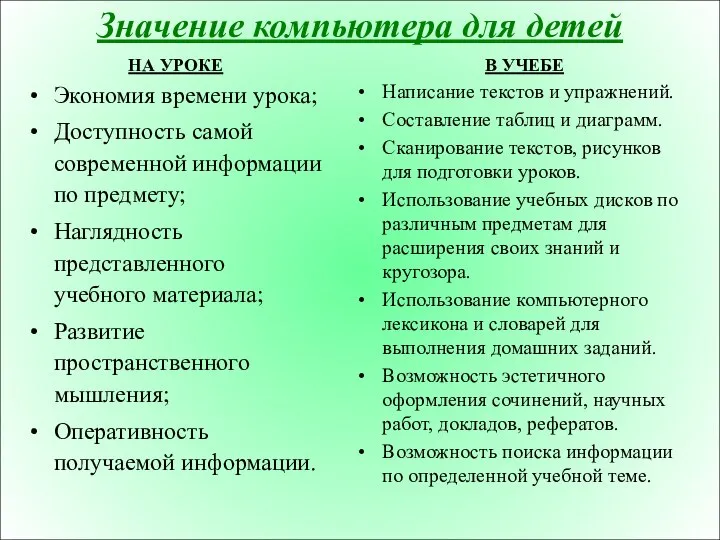 Значение компьютера для детей

НА УРОКЕ

• Экономия времени урока;
• Доступность самой современной информации по предмету;
• Наглядность представленного учебного материала;
• Развитие пространственного мышления;
• Оперативность получаемой информации.

В УЧЕБЕ

• Написание текстов и упражнений.
• Составление таблиц и диаграмм.
• Сканирование текстов, рисунков для подготовки уроков.
• Использование учебных дисков по различным предметам для расширения своих знаний и кругозора.
• Использование компьютерного лексикона и словарей для выполнения домашних заданий.
• Возможность эстетичного оформления сочинений, научных работ, докладов, рефератов.
• Возможность поиска информации по определенной учебной теме.